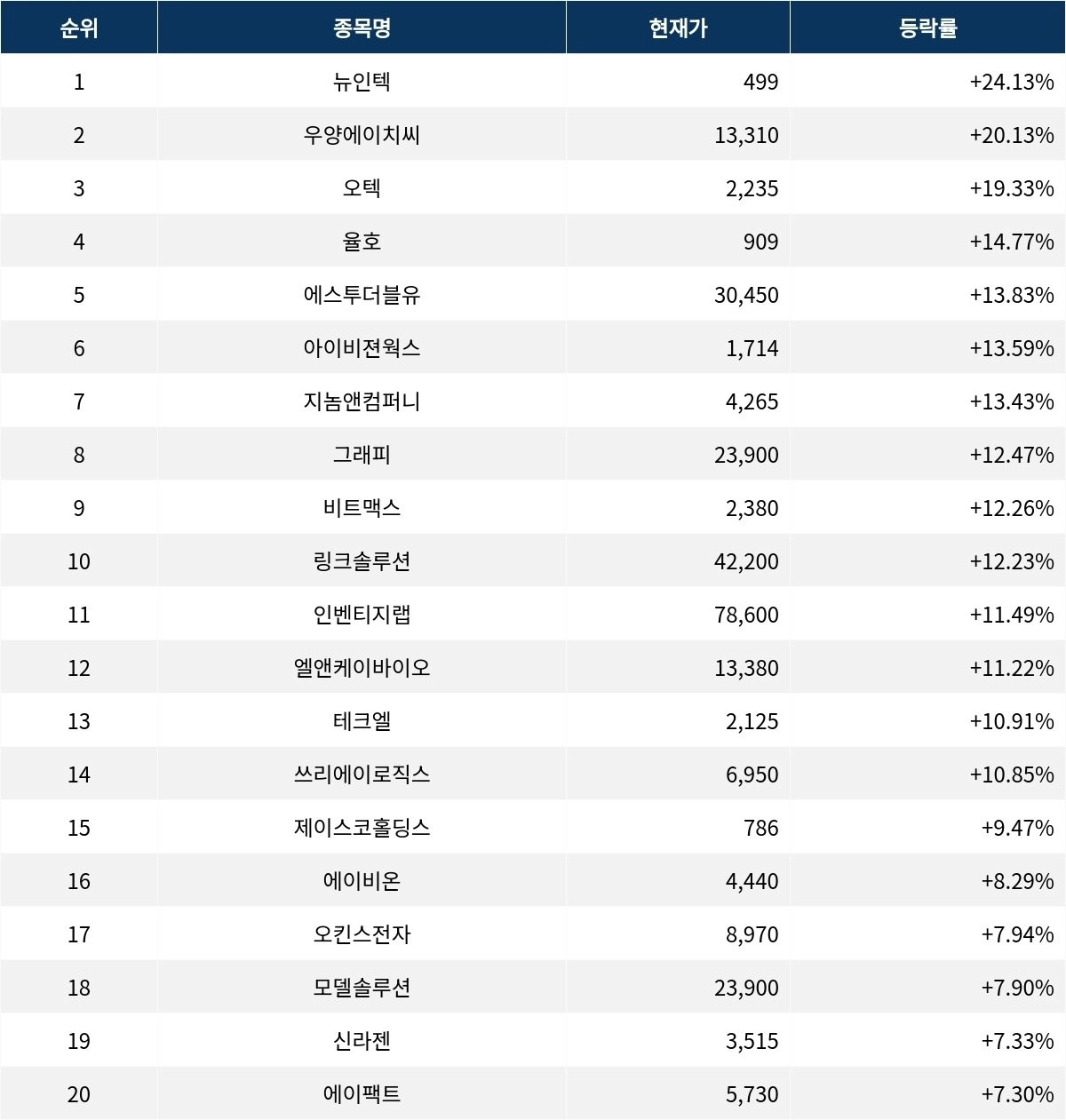 | 순위 | 종목명 | 현재가 | 등락률 |
|---|---|---|---|
| 1 | 뉴인텍 | 499 | +24.13% |
| 2 | 우양에이치씨 | 13,310 | +20.13% |
| 3 | 오텍 | 2,235 | +19.33% |
| 4 | 율호 | 909 | +14.77% |
| 5 | 에스투더블유 | 30,450 | +13.83% |
| 6 | 아이비젼웍스 | 1,714 | +13.59% |
| 7 | 지놈앤컴퍼니 | 4,265 | +13.43% |
| 8 | 그래피 | 23,900 | +12.47% |
| 9 | 비트맥스 | 2,380 | +12.26% |
| 10 | 링크솔루션 | 42,200 | +12.23% |
| 11 | 인벤티지랩 | 78,600 | +11.49% |
| 12 | 엘앤케이바이오 | 13,380 | +11.22% |
| 13 | 테크엘 | 2,125 | +10.91% |
| 14 | 쓰리에이로직스 | 6,950 | +10.85% |
| 15 | 제이스코홀딩스 | 786 | +9.47% |
| 16 | 에이비온 | 4,440 | +8.29% |
| 17 | 오킨스전자 | 8,970 | +7.94% |
| 18 | 모델솔루션 | 23,900 | +7.90% |
| 19 | 신라젠 | 3,515 | +7.33% |
| 20 | 에이팩트 | 5,730 | +7.30% |